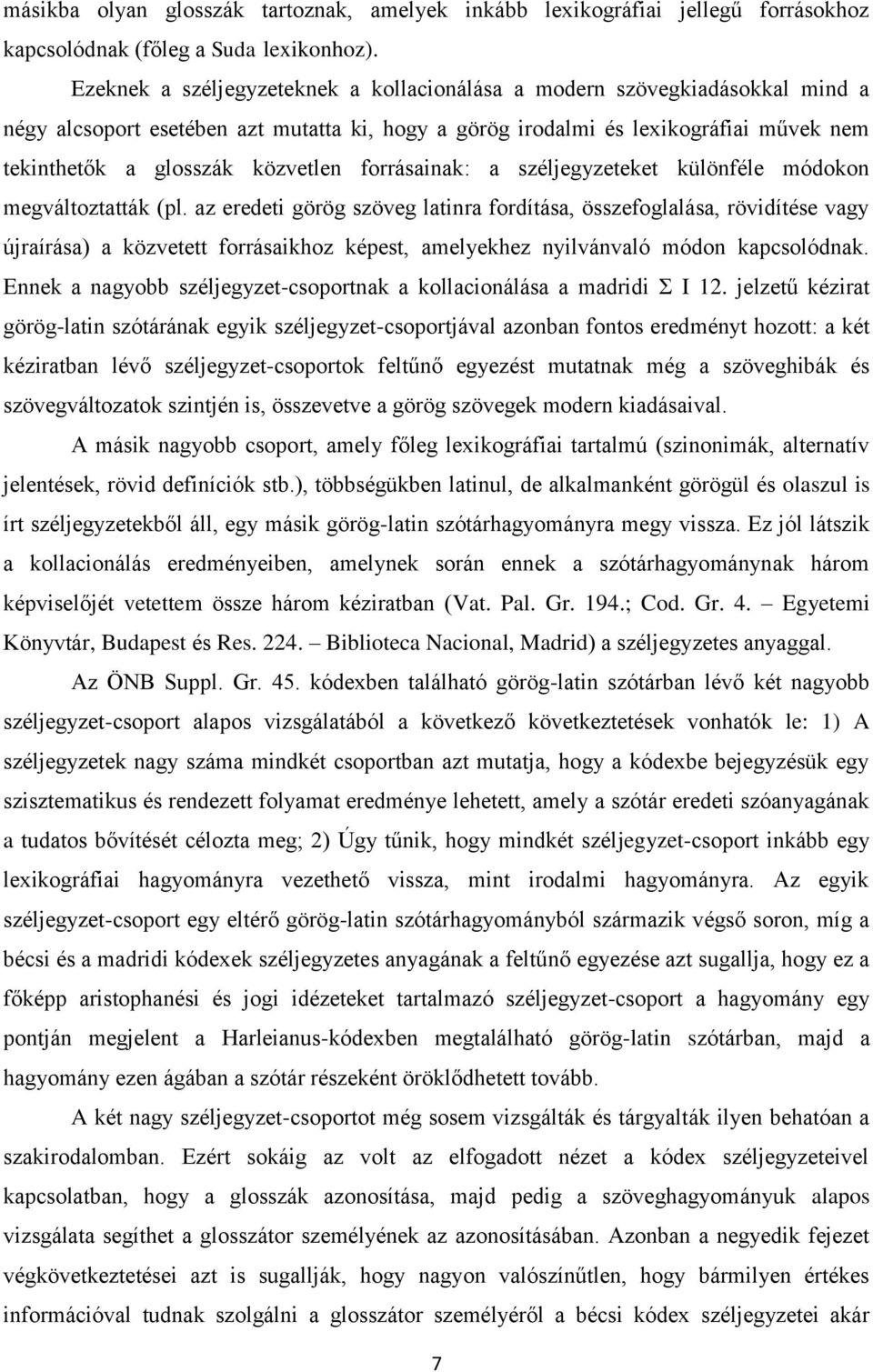 másikba olyan glosszák tartoznak, amelyek inkább lexikográfiai jellegű forrásokhoz kapcsolódnak (főleg a Suda lexikonhoz).

Ezeknek a széljegyzeteknek a kollacionálása a modern szövegkiadásokkal mind a négy alcsoport esetében azt mutatta ki, hogy a görög irodalmi és lexikográfiai művek nem tekinthetők a glosszák közvetlen forrásainak: a széljegyzeteket különféle módokon megváltoztatták (pl. az eredeti görög szöveg latinra fordítása, összefoglalása, rövidítése vagy újraírása) a közvetett forrásaikhoz képest, amelyekhez nyilvánvaló módon kapcsolódnak. Ennek a nagyobb széljegyzet-csoportnak a kollacionálása a madridi Σ I 12. jelzetű kézirat görög-latin szótárának egyik széljegyzet-csoportjával azonban fontos eredményt hozott: a két kéziratban lévő széljegyzet-csoportok feltűnő egyezést mutatnak még a szöveghibák és szövegváltozatok szintjén is, összevetve a görög szövegek modern kiadásaival.

A másik nagyobb csoport, amely főleg lexikográfiai tartalmú (szinonimák, alternatív jelentések, rövid definíciók stb.), többségükben latinul, de alkalmanként görögül és olaszul is írt széljegyzetekből áll, egy másik görög-latin szótárhagyományra megy vissza. Ez jól látszik a kollacionálás eredményeiben, amelynek során ennek a szótárhagyománynak három képviselőjét vetettem össze három kéziratban (Vat. Pal. Gr. 194.; Cod. Gr. 4. – Egyetemi Könyvtár, Budapest és Res. 224. – Biblioteca Nacional, Madrid) a széljegyzetes anyaggal.

Az ÖNB Suppl. Gr. 45. kódexben található görög-latin szótárban lévő két nagyobb széljegyzet-csoport alapos vizsgálatából a következő következtetések vonhatók le: 1) A széljegyzetek nagy száma mindkét csoportban azt mutatja, hogy a kódexbe bejegyzésük egy szisztematikus és rendezett folyamat eredménye lehetett, amely a szótár eredeti szóanyagának a tudatos bővítését célozta meg; 2) Úgy tűnik, hogy mindkét széljegyzet-csoport inkább egy lexikográfiai hagyományra vezethető vissza, mint irodalmi hagyományra. Az egyik széljegyzet-csoport egy eltérő görög-latin szótárhagyományból származik végső soron, míg a bécsi és a madridi kódexek széljegyzetes anyagának a feltűnő egyezése azt sugallja, hogy ez a főképp aristophanési és jogi idézeteket tartalmazó széljegyzet-csoport a hagyomány egy pontján megjelent a Harleianus-kódexben megtalálható görög-latin szótárban, majd a hagyomány ezen ágában a szótár részeként öröklődhetett tovább.

A két nagy széljegyzet-csoportot még sosem vizsgálták és tárgyalták ilyen behatóan a szakirodalomban. Ezért sokáig az volt az elfogadott nézet a kódex széljegyzeteivel kapcsolatban, hogy a glosszák azonosítása, majd pedig a szöveghagyományuk alapos vizsgálata segíthet a glosszátor személyének az azonosításában. Azonban a negyedik fejezet végkövetkeztetései azt is sugallják, hogy nagyon valószínűtlen, hogy bármilyen értékes információval tudnak szolgálni a glosszátor személyéről a bécsi kódex széljegyzetei akár

7